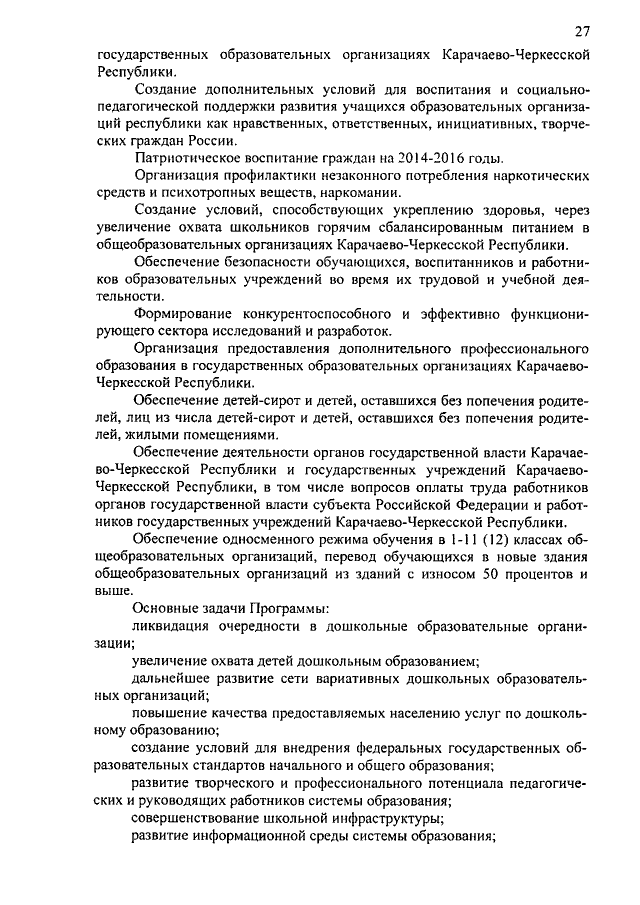 27

государственных образовательных организациях Карачаево-Черкесской Республики.

Создание дополнительных условий для воспитания и социально-педагогической поддержки развития учащихся образовательных организаций республики как нравственных, ответственных, инициативных, творческих граждан России.

Патриотическое воспитание граждан на 2014-2016 годы.

Организация профилактики незаконного потребления наркотических средств и психотропных веществ, наркомании.

Создание условий, способствующих укреплению здоровья, через увеличение охвата школьников горячим сбалансированным питанием в общеобразовательных организациях Карачаево-Черкесской Республики.

Обеспечение безопасности обучающихся, воспитанников и работников образовательных учреждений во время их трудовой и учебной деятельности.

Формирование конкурентоспособного и эффективно функционирующего сектора исследований и разработок.

Организация предоставления дополнительного профессионального образования в государственных образовательных организациях Карачаево-Черкесской Республики.

Обеспечение детей-сирот и детей, оставшихся без попечения родителей, лиц из числа детей-сирот и детей, оставшихся без попечения родителей, жилыми помещениями.

Обеспечение деятельности органов государственной власти Карачаево-Черкесской Республики и государственных учреждений Карачаево-Черкесской Республики, в том числе вопросов оплаты труда работников органов государственной власти субъекта Российской Федерации и работников государственных учреждений Карачаево-Черкесской Республики.

Обеспечение односменного режима обучения в 1-11 (12) классах общеобразовательных организаций, перевод обучающихся в новые здания общеобразовательных организаций из зданий с износом 50 процентов и выше.

Основные задачи Программы:

ликвидация очередности в дошкольные образовательные организации;

увеличение охвата детей дошкольным образованием;

дальнейшее развитие сети вариативных дошкольных образовательных организаций;

повышение качества предоставляемых населению услуг по дошкольному образованию;

создание условий для внедрения федеральных государственных образовательных стандартов начального и общего образования;

развитие творческого и профессионального потенциала педагогических и руководящих работников системы образования;

совершенствование школьной инфраструктуры;

развитие информационной среды системы образования;